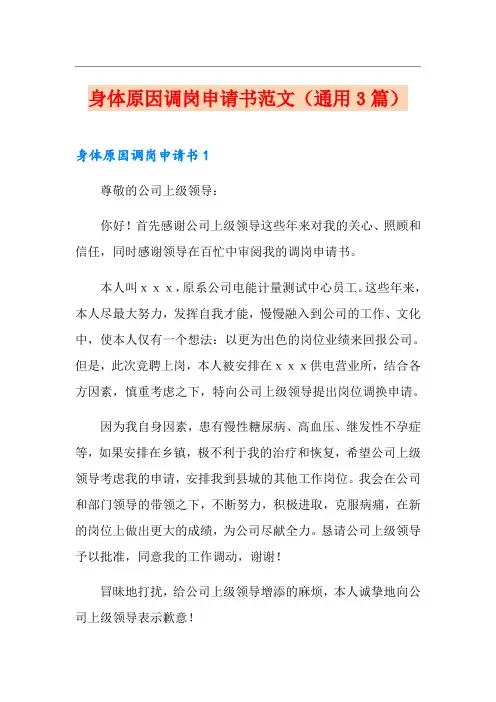 身体原因调岗申请书范文（通用 3 篇）

身体原因调岗申请书 1

尊敬的公司上级领导：

你好！首先感谢公司上级领导这些年来对我的关心、照顾和信任，同时感谢领导在百忙中审阅我的调岗申请书。

本人叫 x x x，原系公司电能计量测试中心员工。这些年来，本人尽最大努力，发挥自我才能，慢慢融入到公司的工作、文化中，使本人仅有一个想法：以更为出色的岗位业绩来回报公司。但是，此次竞聘上岗，本人被安排在 x x x 供电营业所，结合各方因素，慎重考虑之下，特向公司上级领导提出岗位调换申请。

因为我自身因素，患有慢性糖尿病、高血压、继发性不孕症等，如果安排在乡镇，极不利于我的治疗和恢复，希望公司上级领导考虑我的申请，安排我到县城的其他工作岗位。我会在公司和部门领导的带领之下，不断努力，积极进取，克服病痛，在新的岗位上做出更大的成绩，为公司尽献全力。恳请公司上级领导予以批准，同意我的工作调动，谢谢！

冒昧地打扰，给公司上级领导增添的麻烦，本人诚挚地向公司上级领导表示歉意！